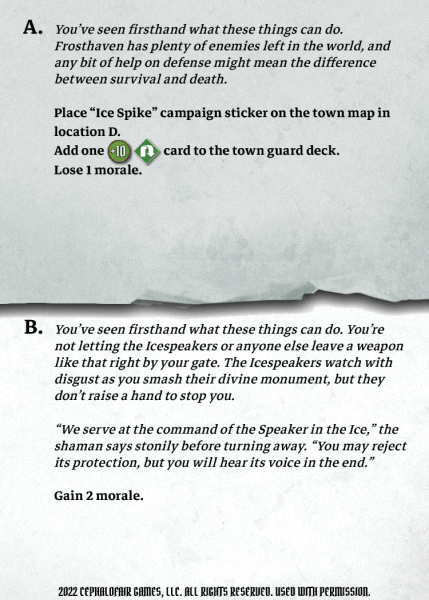 A. You've seen firsthand what these things can do. Frosthaven has plenty of enemies left in the world, and any bit of help on defense might mean the difference between survival and death.

Place "Ice Spike" campaign sticker on the town map in location D.
Add one +10 card to the town guard deck.
Lose 1 morale.

B. You've seen firsthand what these things can do. You're not letting the Icespeakers or anyone else leave a weapon like that right by your gate. The Icespeakers watch with disgust as you smash their divine monument, but they don't raise a hand to stop you.

"We serve at the command of the Speaker in the Ice," the shaman says stonily before turning away. "You may reject its protection, but you will hear its voice in the end."

Gain 2 morale.

2022 CEPHALOFAIR GAMES, LLC. ALL RIGHTS RESERVED. USED WITH PERMISSION.